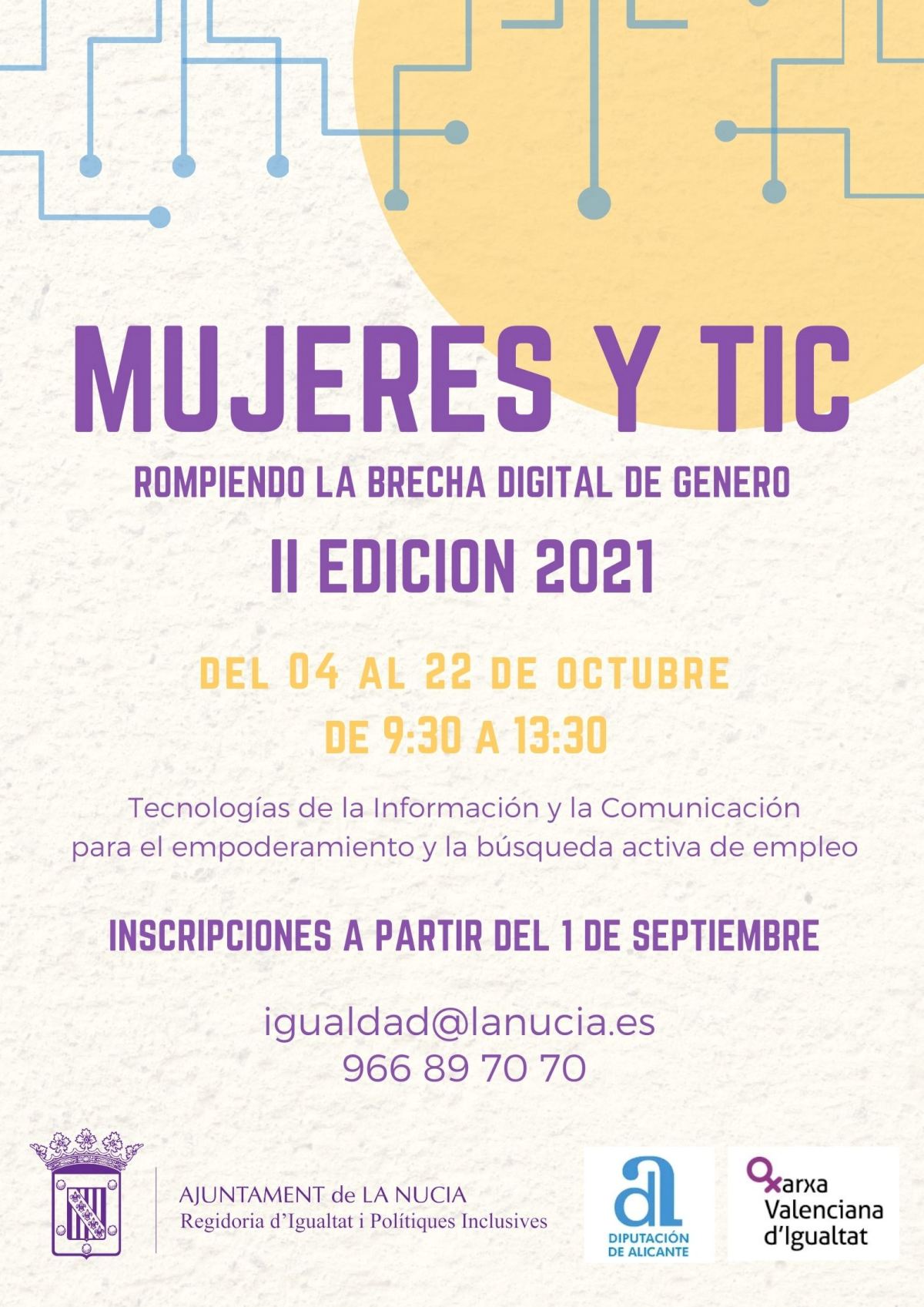 MUJERES Y TIC

ROMPIENDO LA BRECHA DIGITAL DE GENERO

II EDICION 2021

DEL 04 AL 22 DE OCTUBRE

DE 9:30 A 13:30

Tecnologías de la Información y la Comunicación para el empoderamiento y la búsqueda activa de empleo

INSCRIPCIONES A PARTIR DEL 1 DE SEPTIEMBRE

igualdad@lanucia.es
966 89 70 70

AJUNTAMENT de LA NUCIA
Regidoria d'Igualtat i Polítiques Inclusives

DIPUTACIÓN DE ALICANTE

xarxa
Valenciana
d'Igualtat